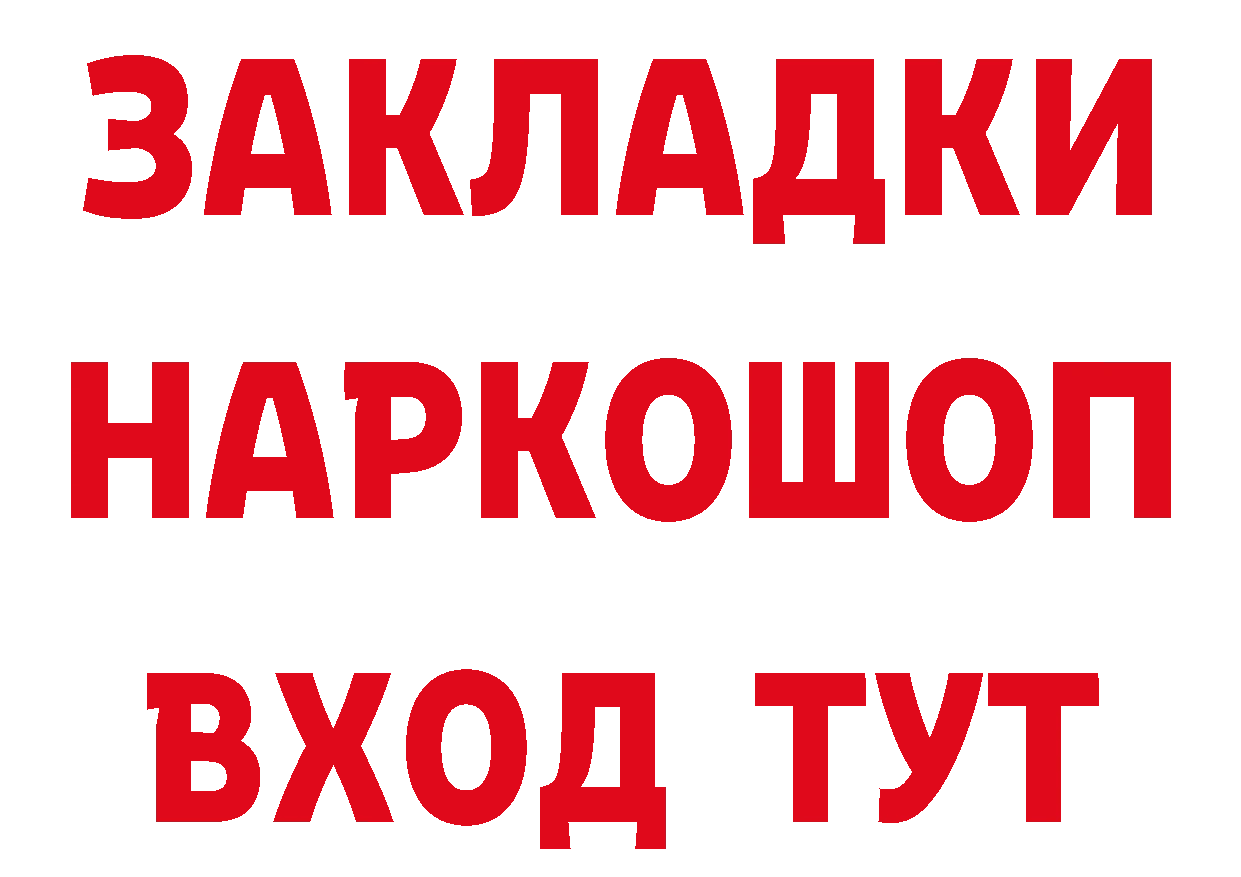 ЗАКЛАДКИ НАРКОШОП ВХОД ТУТ